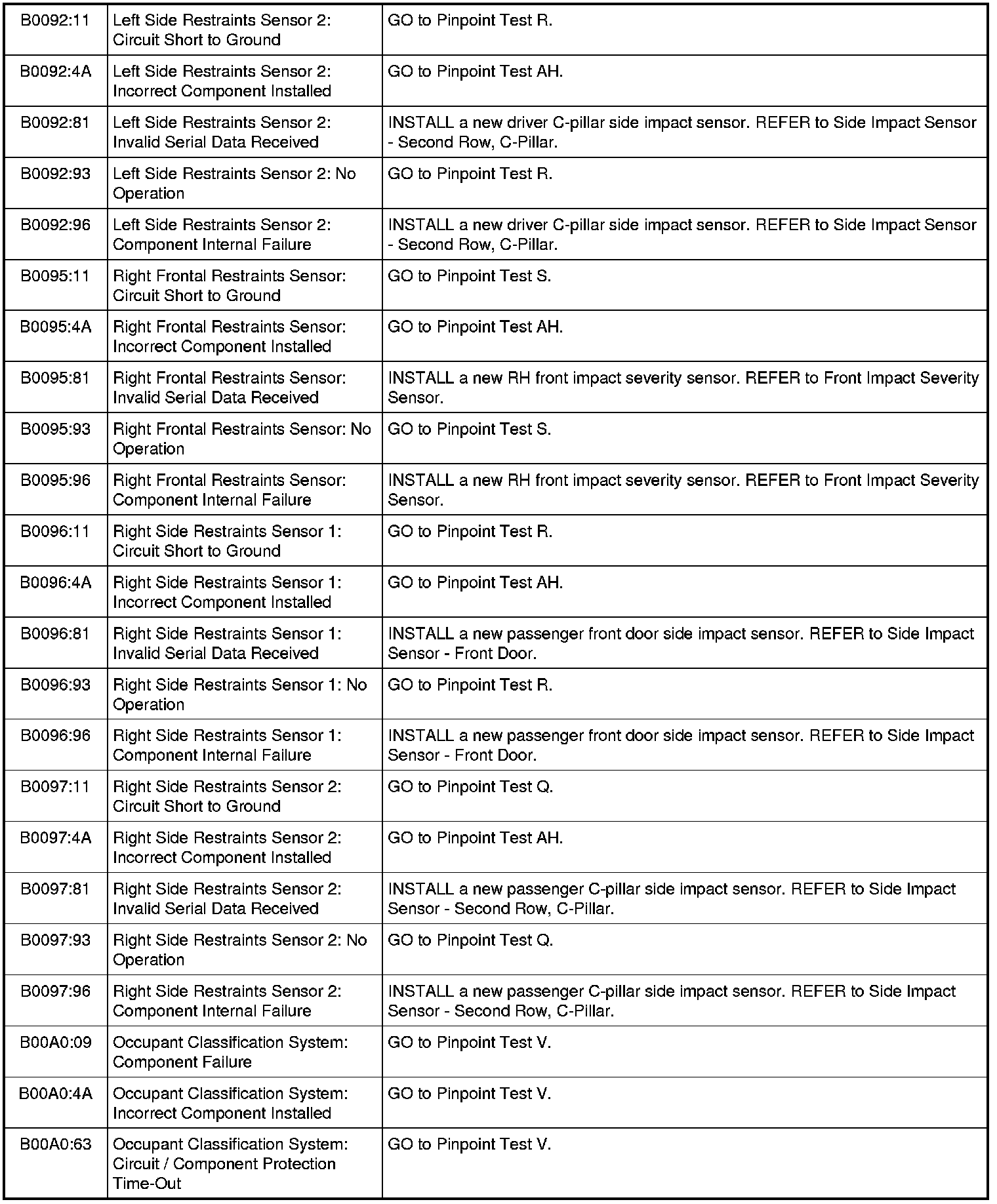 | | | |
|---|---|---|
| B0092:11 | Left Side Restraints Sensor 2: Circuit Short to Ground | GO to Pinpoint Test R. |
| B0092:4A | Left Side Restraints Sensor 2: Incorrect Component Installed | GO to Pinpoint Test AH. |
| B0092:81 | Left Side Restraints Sensor 2: Invalid Serial Data Received | INSTALL a new driver C-pillar side impact sensor. REFER to Side Impact Sensor - Second Row, C-Pillar. |
| B0092:93 | Left Side Restraints Sensor 2: No Operation | GO to Pinpoint Test R. |
| B0092:96 | Left Side Restraints Sensor 2: Component Internal Failure | INSTALL a new driver C-pillar side impact sensor. REFER to Side Impact Sensor - Second Row, C-Pillar. |
| B0095:11 | Right Frontal Restraints Sensor: Circuit Short to Ground | GO to Pinpoint Test S. |
| B0095:4A | Right Frontal Restraints Sensor: Incorrect Component Installed | GO to Pinpoint Test AH. |
| B0095:81 | Right Frontal Restraints Sensor: Invalid Serial Data Received | INSTALL a new RH front impact severity sensor. REFER to Front Impact Severity Sensor. |
| B0095:93 | Right Frontal Restraints Sensor: No Operation | GO to Pinpoint Test S. |
| B0095:96 | Right Frontal Restraints Sensor: Component Internal Failure | INSTALL a new RH front impact severity sensor. REFER to Front Impact Severity Sensor. |
| B0096:11 | Right Side Restraints Sensor 1: Circuit Short to Ground | GO to Pinpoint Test R. |
| B0096:4A | Right Side Restraints Sensor 1: Incorrect Component Installed | GO to Pinpoint Test AH. |
| B0096:81 | Right Side Restraints Sensor 1: Invalid Serial Data Received | INSTALL a new passenger front door side impact sensor. REFER to Side Impact Sensor - Front Door. |
| B0096:93 | Right Side Restraints Sensor 1: No Operation | GO to Pinpoint Test R. |
| B0096:96 | Right Side Restraints Sensor 1: Component Internal Failure | INSTALL a new passenger front door side impact sensor. REFER to Side Impact Sensor - Front Door. |
| B0097:11 | Right Side Restraints Sensor 2: Circuit Short to Ground | GO to Pinpoint Test Q. |
| B0097:4A | Right Side Restraints Sensor 2: Incorrect Component Installed | GO to Pinpoint Test AH. |
| B0097:81 | Right Side Restraints Sensor 2: Invalid Serial Data Received | INSTALL a new passenger C-pillar side impact sensor. REFER to Side Impact Sensor - Second Row, C-Pillar. |
| B0097:93 | Right Side Restraints Sensor 2: No Operation | GO to Pinpoint Test Q. |
| B0097:96 | Right Side Restraints Sensor 2: Component Internal Failure | INSTALL a new passenger C-pillar side impact sensor. REFER to Side Impact Sensor - Second Row, C-Pillar. |
| B00A0:09 | Occupant Classification System: Component Failure | GO to Pinpoint Test V. |
| B00A0:4A | Occupant Classification System: Incorrect Component Installed | GO to Pinpoint Test V. |
| B00A0:63 | Occupant Classification System: Circuit / Component Protection Time-Out | GO to Pinpoint Test V. |